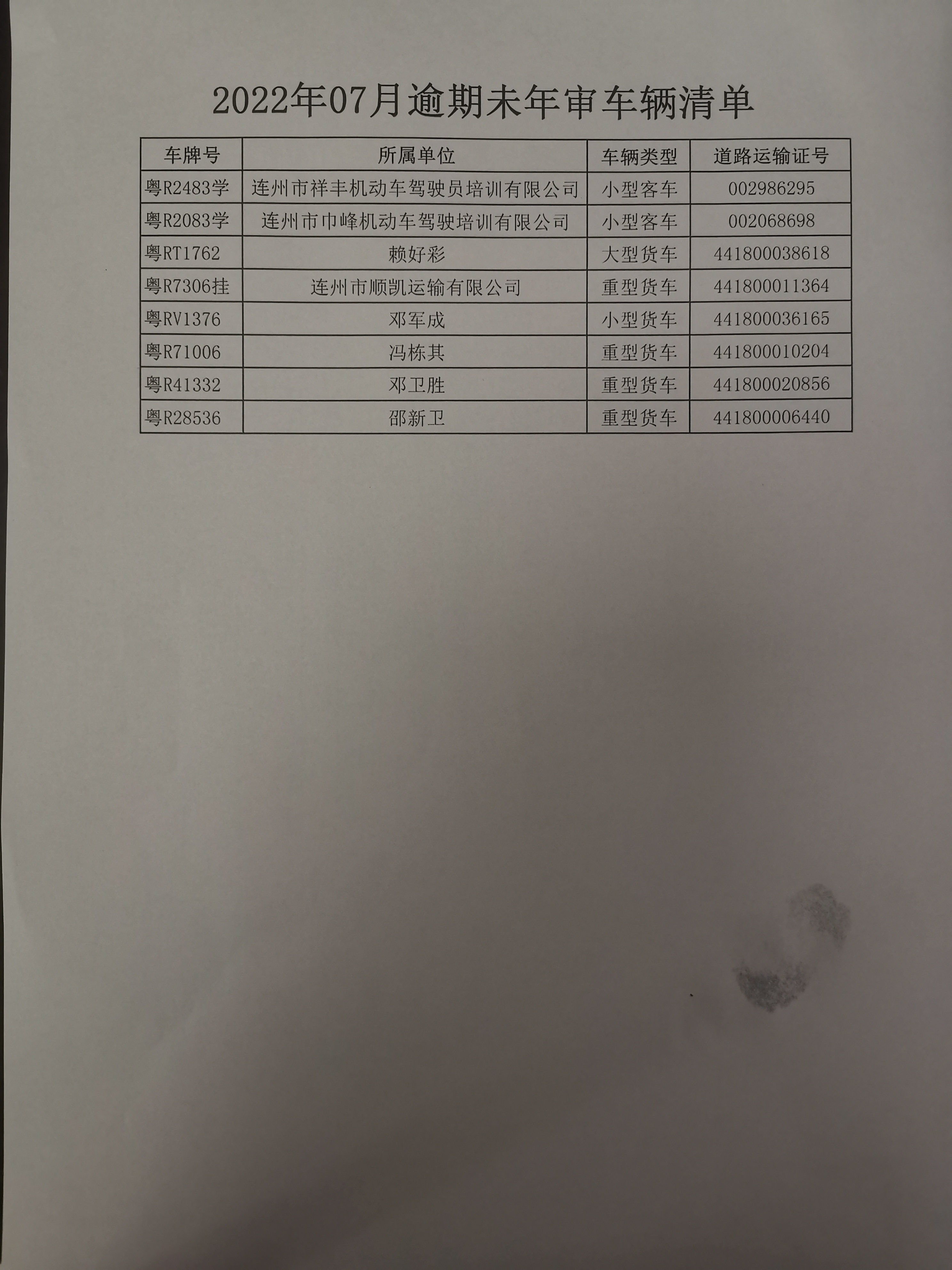 2022年07月逾期未年审车辆清单

| 车牌号 | 所属单位 | 车辆类型 | 道路运输证号 |
|---|---|---|---|
| 粤R2483学 | 连州市祥丰机动车驾驶员培训有限公司 | 小型客车 | 002986295 |
| 粤R2083学 | 连州市巾峰机动车驾驶培训有限公司 | 小型客车 | 002068698 |
| 粤RT1762 | 赖好彩 | 大型货车 | 441800038618 |
| 粤R7306挂 | 连州市顺凯运输有限公司 | 重型货车 | 441800011364 |
| 粤RV1376 | 邓军成 | 小型货车 | 441800036165 |
| 粤R71006 | 冯栋其 | 重型货车 | 441800010204 |
| 粤R41332 | 邓卫胜 | 重型货车 | 441800020856 |
| 粤R28536 | 邵新卫 | 重型货车 | 441800006440 |